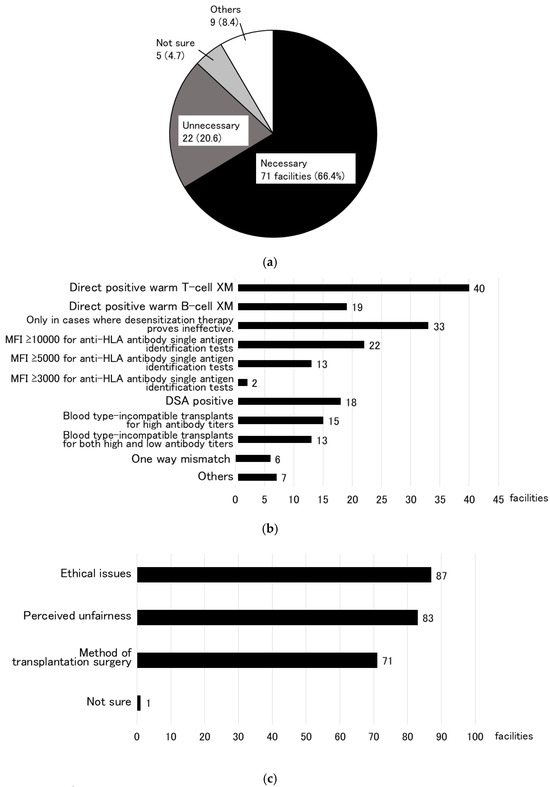 Others
9 (8.4)

Not sure
5 (4.7)

Unnecessary
22 (20.6)

Necessary
71 facilities (66.4%)

(a)

Direct positive warm T-cell XM 40
Direct positive warm B-cell XM 19
Only in cases where desensitization therapy proves ineffective. 33
MFI ≥10000 for anti-HLA antibody single antigen identification tests 22
MFI ≥5000 for anti-HLA antibody single antigen identification tests 13
MFI ≥3000 for anti-HLA antibody single antigen identification tests 2
DSA positive 18
Blood type-incompatible transplants for high antibody titers 15
Blood type-incompatible transplants for both high and low antibody titers 13
One way mismatch 6
Others 7

0 5 10 15 20 25 30 35 40 45 facilities

(b)

Ethical issues 87
Perceived unfairness 83
Method of transplantation surgery 71
Not sure 1

0 10 20 30 40 50 60 70 80 90 100 facilities

(c)